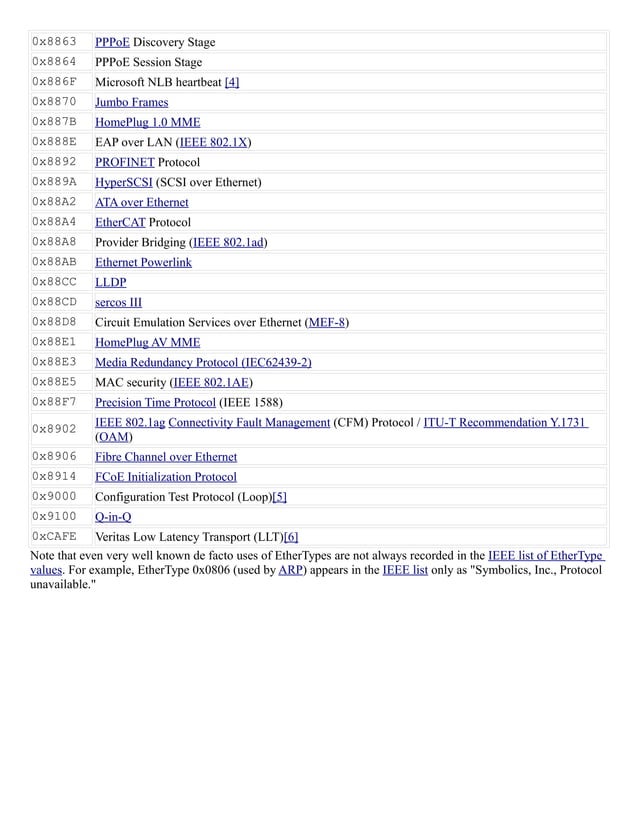 | | |
|---|---|
| 0x8863 | PPPoE Discovery Stage |
| 0x8864 | PPPoE Session Stage |
| 0x886F | Microsoft NLB heartbeat [4] |
| 0x8870 | Jumbo Frames |
| 0x887B | HomePlug 1.0 MME |
| 0x888E | EAP over LAN (IEEE 802.1X) |
| 0x8892 | PROFINET Protocol |
| 0x889A | HyperSCSI (SCSI over Ethernet) |
| 0x88A2 | ATA over Ethernet |
| 0x88A4 | EtherCAT Protocol |
| 0x88A8 | Provider Bridging (IEEE 802.1ad) |
| 0x88AB | Ethernet Powerlink |
| 0x88CC | LLDP |
| 0x88CD | sercos III |
| 0x88D8 | Circuit Emulation Services over Ethernet (MEF-8) |
| 0x88E1 | HomePlug AV MME |
| 0x88E3 | Media Redundancy Protocol (IEC62439-2) |
| 0x88E5 | MAC security (IEEE 802.1AE) |
| 0x88F7 | Precision Time Protocol (IEEE 1588) |
| 0x8902 | IEEE 802.1ag Connectivity Fault Management (CFM) Protocol / ITU-T Recommendation Y.1731 (OAM) |
| 0x8906 | Fibre Channel over Ethernet |
| 0x8914 | FCoE Initialization Protocol |
| 0x9000 | Configuration Test Protocol (Loop)[5] |
| 0x9100 | Q-in-Q |
| 0xCAFE | Veritas Low Latency Transport (LLT)[6] |

Note that even very well known de facto uses of EtherTypes are not always recorded in the IEEE list of EtherType values. For example, EtherType 0x0806 (used by ARP) appears in the IEEE list only as "Symbolics, Inc., Protocol unavailable."